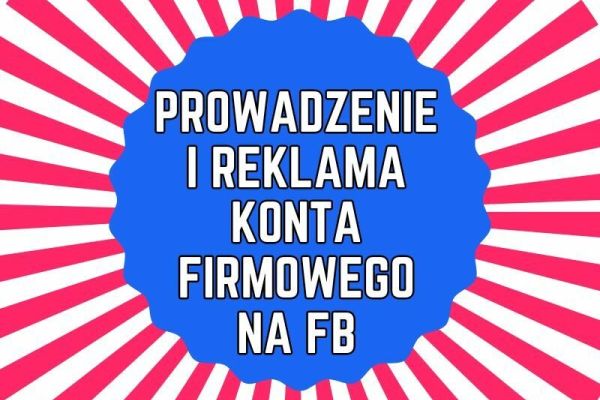 PROWADZENIE I REKLAMA KONTA FIRMOWEGO NA FB